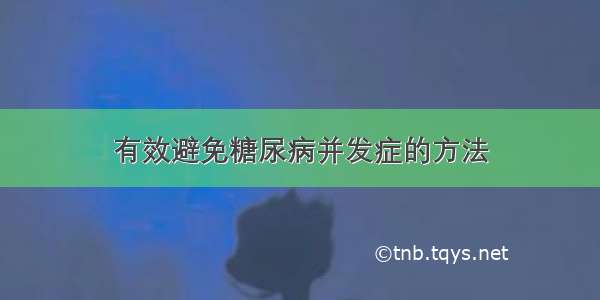 有效避免糖尿病并发症的方法

©tnb.tqys.net